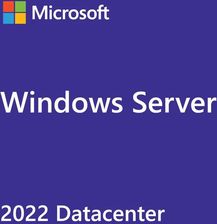 Microsoft

Windows Server

2022 Datacenter